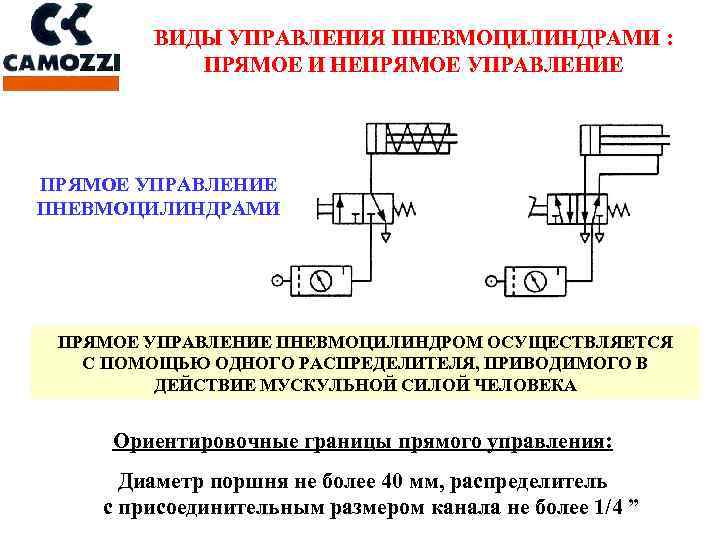 CAMOZZI

ВИДЫ УПРАВЛЕНИЯ ПНЕВМОЦИЛИНДРАМИ : ПРЯМОЕ И НЕПРЯМОЕ УПРАВЛЕНИЕ

ПРЯМОЕ УПРАВЛЕНИЕ ПНЕВМОЦИЛИНДРАМИ

ПРЯМОЕ УПРАВЛЕНИЕ ПНЕВМОЦИЛИНДРОМ ОСУЩЕСТВЛЯЕТСЯ С ПОМОЩЬЮ ОДНОГО РАСПРЕДЕЛИТЕЛЯ, ПРИВОДИМОГО В ДЕЙСТВИЕ МУСКУЛЬНОЙ СИЛОЙ ЧЕЛОВЕКА

Ориентировочные границы прямого управления:

Диаметр поршня не более 40 мм, распределитель с присоединительным размером канала не более 1/4 ”